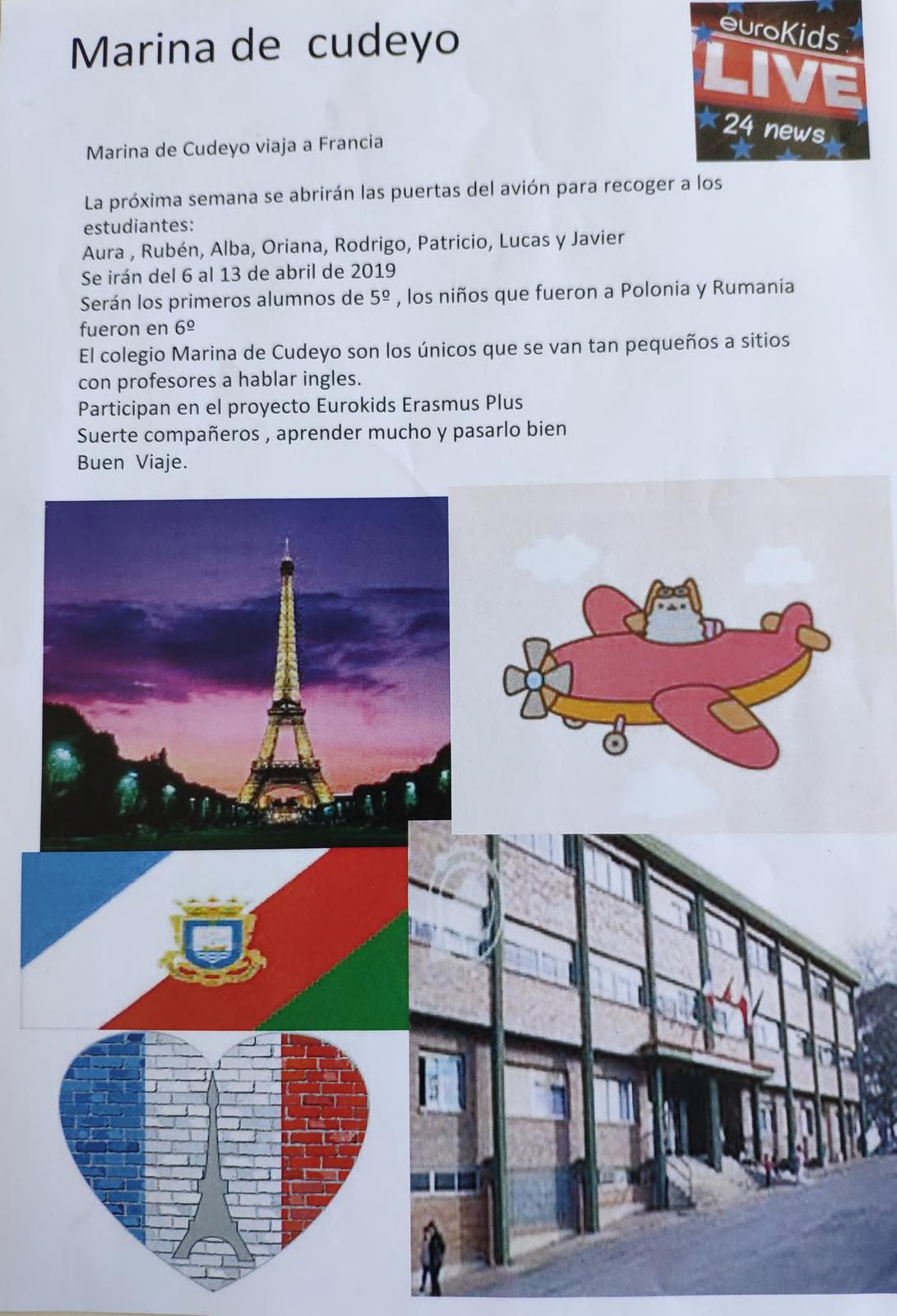 Marina de cudeyo

euroKids
LIVE
24 news

Marina de Cudeyo viaja a Francia

La próxima semana se abrirán las puertas del avión para recoger a los estudiantes:
Aura , Rubén, Alba, Oriana, Rodrigo, Patricio, Lucas y Javier
Se irán del 6 al 13 de abril de 2019
Serán los primeros alumnos de 5º , los niños que fueron a Polonia y Rumania fueron en 6º
El colegio Marina de Cudeyo son los únicos que se van tan pequeños a sitios con profesores a hablar ingles.
Participan en el proyecto Eurokids Erasmus Plus
Suerte compañeros , aprender mucho y pasarlo bien
Buen Viaje.